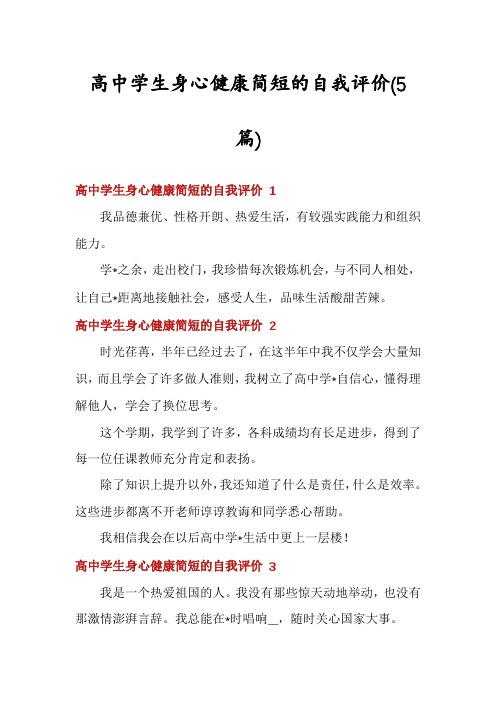 高中学生身心健康简短的自我评价(5篇)

高中学生身心健康简短的自我评价 1

我品德兼优、性格开朗、热爱生活，有较强实践能力和组织能力。

学*之余，走出校门，我珍惜每次锻炼机会，与不同人相处，让自己*距离地接触社会，感受人生，品味生活酸甜苦辣。

高中学生身心健康简短的自我评价 2

时光荏苒，半年已经过去了，在这半年中我不仅学会大量知识，而且学会了许多做人准则，我树立了高中学*自信心，懂得理解他人，学会了换位思考。

这个学期，我学到了许多，各科成绩均有长足进步，得到了每一位任课教师充分肯定和表扬。

除了知识上提升以外，我还知道了什么是责任，什么是效率。这些进步都离不开老师谆谆教诲和同学悉心帮助。

我相信我会在以后高中学*生活中更上一层楼！

高中学生身心健康简短的自我评价 3

我是一个热爱祖国的人。我没有那些惊天动地举动，也没有那激情澎湃言辞。我总能在*时唱响__，随时关心国家大事。